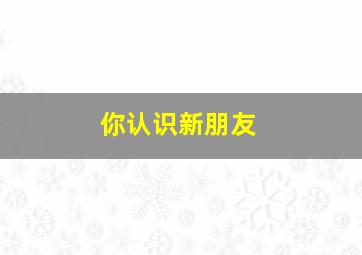 你认识新朋友